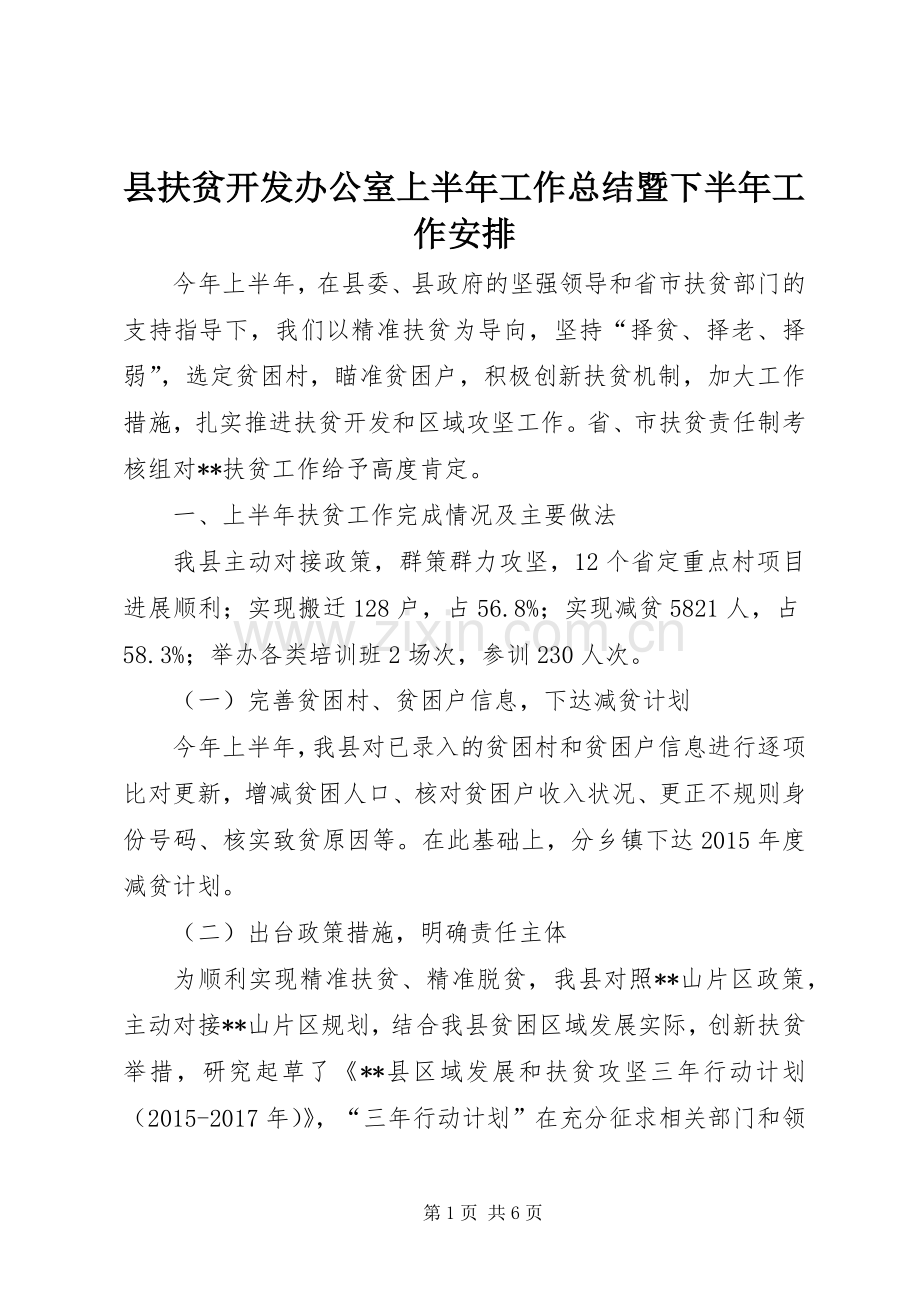 县扶贫开发办公室上半年工作总结暨下半年工作安排

今年上半年，在县委、县政府的坚强领导和省市扶贫部门的支持指导下，我们以精准扶贫为导向，坚持“择贫、择老、择弱”，选定贫困村，瞄准贫困户，积极创新扶贫机制，加大工作措施，扎实推进扶贫开发和区域攻坚工作。省、市扶贫责任制考核组对**扶贫工作给予高度肯定。

一、上半年扶贫工作完成情况及主要做法

我县主动对接政策，群策群力攻坚，12个省定重点村项目进展顺利；实现搬迁128户，占56.8%；实现减贫5821人，占58.3%；举办各类培训班2场次，参训230人次。

（一）完善贫困村、贫困户信息，下达减贫计划

今年上半年，我县对已录入的贫困村和贫困户信息进行逐项比对更新，增减贫困人口、核对贫困户收入状况、更正不规则身份号码、核实致贫原因等。在此基础上，分乡镇下达2015年度减贫计划。

（二）出台政策措施，明确责任主体

为顺利实现精准扶贫、精准脱贫，我县对照**山片区政策，主动对接**山片区规划，结合我县贫困区域发展实际，创新扶贫举措，研究起草了《**县区域发展和扶贫攻坚三年行动计划（2015-2017年）》，“三年行动计划”在充分征求相关部门和领

第1页 共6页

www.zixin.com.cn